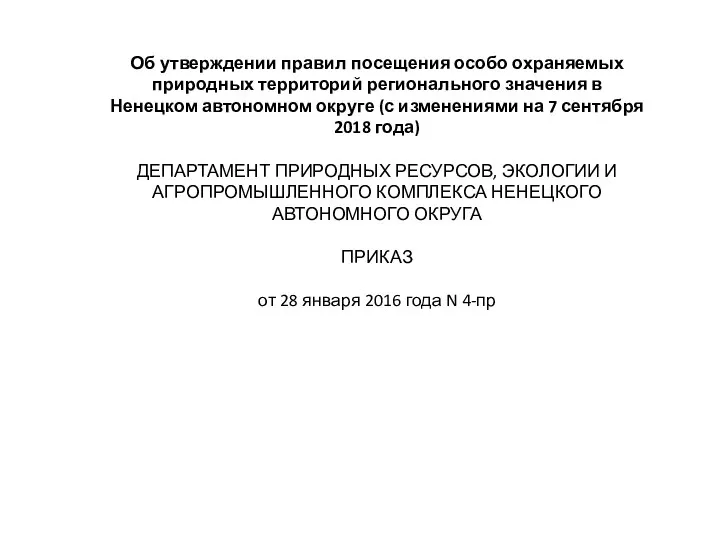 Об утверждении правил посещения особо охраняемых природных территорий регионального значения в Ненецком автономном округе (с изменениями на 7 сентября 2018 года)

ДЕПАРТАМЕНТ ПРИРОДНЫХ РЕСУРСОВ, ЭКОЛОГИИ И АГРОПРОМЫШЛЕННОГО КОМПЛЕКСА НЕНЕЦКОГО АВТОНОМНОГО ОКРУГА

ПРИКАЗ

от 28 января 2016 года N 4-пр